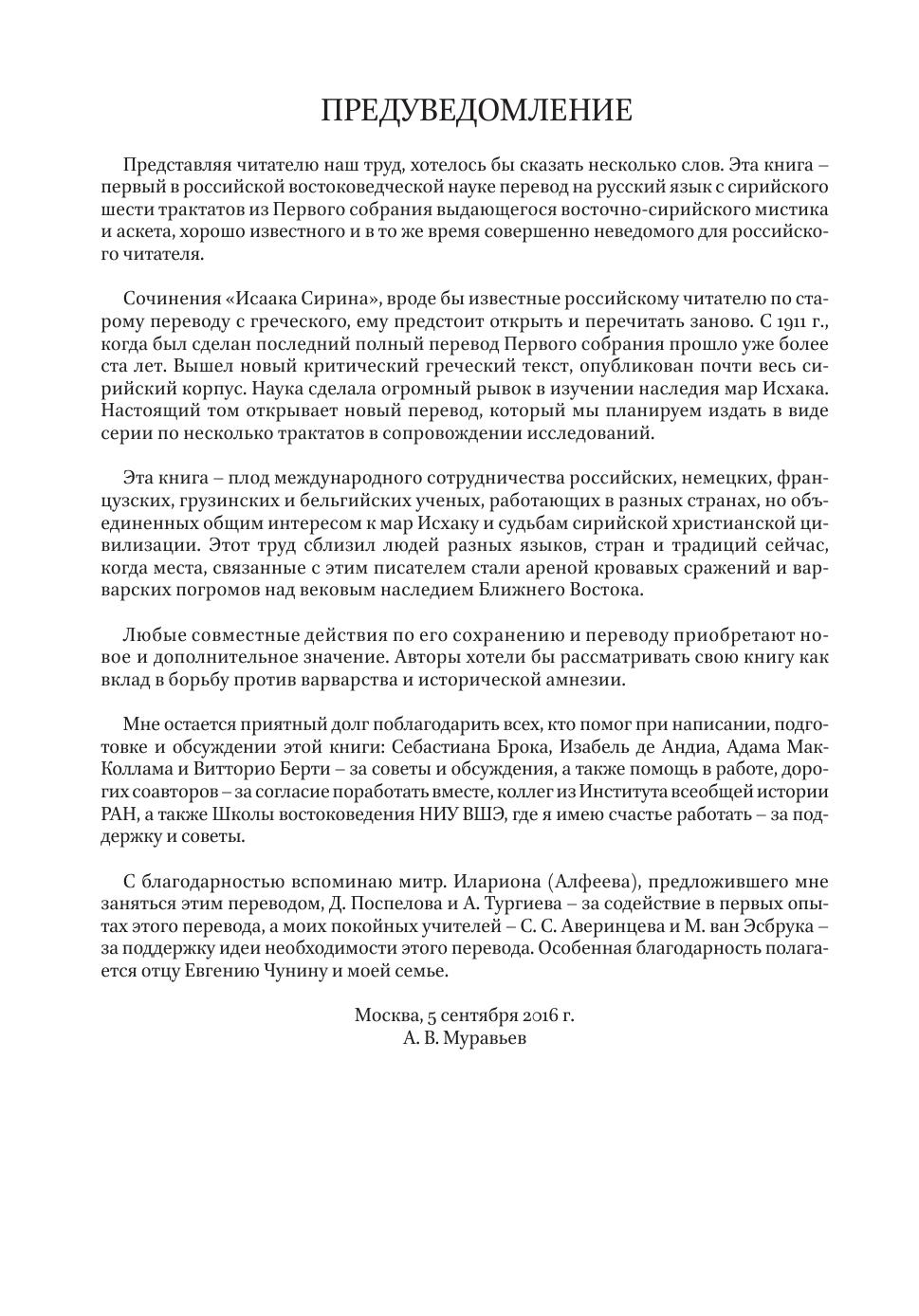 ПРЕДУВЕДОМЛЕНИЕ

Представляя читателю наш труд, хотелось бы сказать несколько слов. Эта книга – первый в российской востоковедческой науке перевод на русский язык с сирийского шести трактатов из Первого собрания выдающегося восточно-сирийского мистика и аскета, хорошо известного и в то же время совершенно неведомого для российского читателя.

Сочинения «Исаака Сирина», вроде бы известные российскому читателю по старому переводу с греческого, ему предстоит открыть и перечитать заново. С 1911 г., когда был сделан последний полный перевод Первого собрания прошло уже более ста лет. Вышел новый критический греческий текст, опубликован почти весь сирийский корпус. Наука сделала огромный рывок в изучении наследия мар Исхака. Настоящий том открывает новый перевод, который мы планируем издать в виде серии по несколько трактатов в сопровождении исследований.

Эта книга – плод международного сотрудничества российских, немецких, французских, грузинских и бельгийских ученых, работающих в разных странах, но объединенных общим интересом к мар Исхаку и судьбам сирийской христианской цивилизации. Этот труд сблизил людей разных языков, стран и традиций сейчас, когда места, связанные с этим писателем стали ареной кровавых сражений и варварских погромов над вековым наследием Ближнего Востока.

Любые совместные действия по его сохранению и переводу приобретают новое и дополнительное значение. Авторы хотели бы рассматривать свою книгу как вклад в борьбу против варварства и исторической амнезии.

Мне остается приятный долг поблагодарить всех, кто помог при написании, подготовке и обсуждении этой книги: Себастиана Брока, Изабель де Андиа, Адама МакКоллама и Витторио Берти – за советы и обсуждения, а также помощь в работе, дорогих соавторов – за согласие поработать вместе, коллег из Института всеобщей истории РАН, а также Школы востоковедения НИУ ВШЭ, где я имею счастье работать – за поддержку и советы.

С благодарностью вспоминаю митр. Илариона (Алфеева), предложившего мне заняться этим переводом, Д. Поспелова и А. Тургиева – за содействие в первых опытах этого перевода, а моих покойных учителей – С. С. Аверинцева и М. ван Эсбрука – за поддержку идеи необходимости этого перевода. Особенная благодарность полагается отцу Евгению Чунину и моей семье.

Москва, 5 сентября 2016 г.
А. В. Муравьев